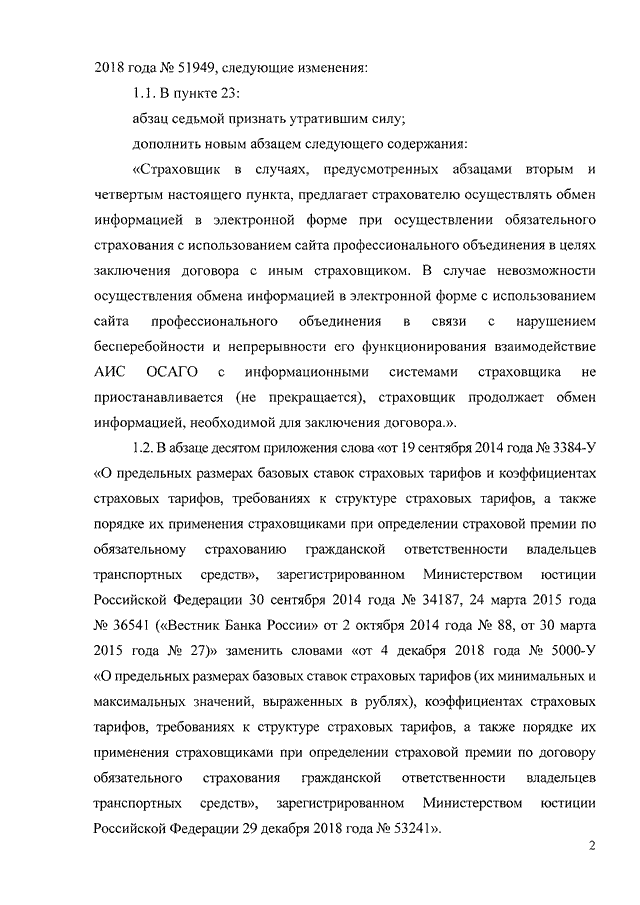 2018 года № 51949, следующие изменения:

1.1. В пункте 23:

абзац седьмой признать утратившим силу;

дополнить новым абзацем следующего содержания:

«Страховщик в случаях, предусмотренных абзацами вторым и четвертым настоящего пункта, предлагает страхователю осуществлять обмен информацией в электронной форме при осуществлении обязательного страхования с использованием сайта профессионального объединения в целях заключения договора с иным страховщиком. В случае невозможности осуществления обмена информацией в электронной форме с использованием сайта профессионального объединения в связи с нарушением бесперебойности и непрерывности его функционирования взаимодействие АИС ОСАГО с информационными системами страховщика не приостанавливается (не прекращается), страховщик продолжает обмен информацией, необходимой для заключения договора.».

1.2. В абзаце десятом приложения слова «от 19 сентября 2014 года № 3384-У «О предельных размерах базовых ставок страховых тарифов и коэффициентах страховых тарифов, требованиях к структуре страховых тарифов, а также порядке их применения страховщиками при определении страховой премии по обязательному страхованию гражданской ответственности владельцев транспортных средств», зарегистрированном Министерством юстиции Российской Федерации 30 сентября 2014 года № 34187, 24 марта 2015 года № 36541 («Вестник Банка России» от 2 октября 2014 года № 88, от 30 марта 2015 года № 27)» заменить словами «от 4 декабря 2018 года № 5000-У «О предельных размерах базовых ставок страховых тарифов (их минимальных и максимальных значений, выраженных в рублях), коэффициентах страховых тарифов, требованиях к структуре страховых тарифов, а также порядке их применения страховщиками при определении страховой премии по договору обязательного страхования гражданской ответственности владельцев транспортных средств», зарегистрированном Министерством юстиции Российской Федерации 29 декабря 2018 года № 53241».

2